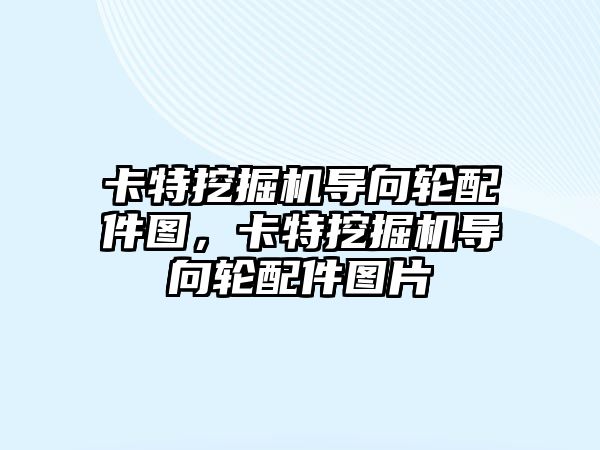 卡特挖掘机导向轮配件图，卡特挖掘机导向轮配件图片